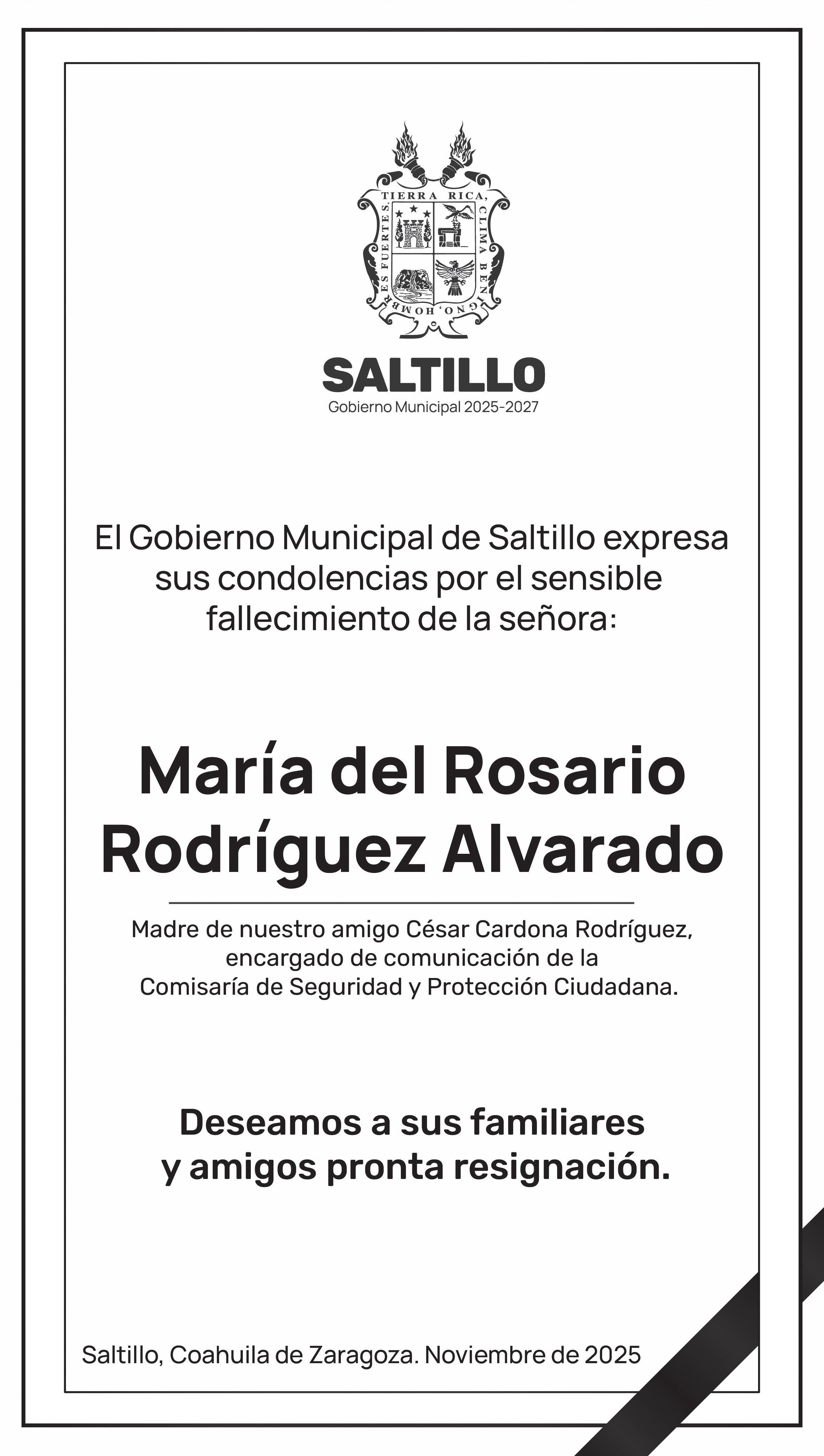 TIERRA RICA, CLIMA BENIGNO, HOMBRES FUERTES.

SALTILLO
Gobierno Municipal 2025-2027

El Gobierno Municipal de Saltillo expresa sus condolencias por el sensible fallecimiento de la señora:

María del Rosario Rodríguez Alvarado

Madre de nuestro amigo César Cardona Rodríguez, encargado de comunicación de la Comisaría de Seguridad y Protección Ciudadana.

Deseamos a sus familiares y amigos pronta resignación.

Saltillo, Coahuila de Zaragoza. Noviembre de 2025